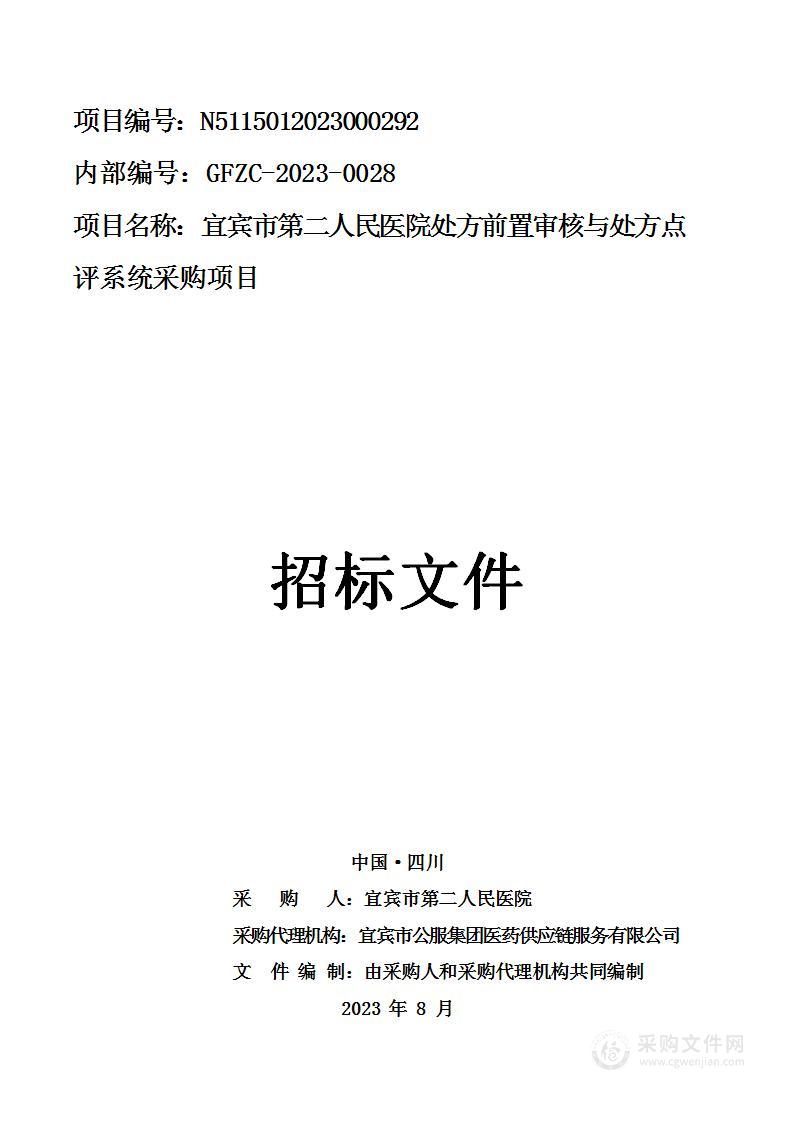 项目编号：N5115012023000292

内部编号：GFZC-2023-0028

项目名称：宜宾市第二人民医院处方前置审核与处方点评系统采购项目

招标文件

中国·四川

采 购 人：宜宾市第二人民医院

采购代理机构：宜宾市公服集团医药供应链服务有限公司

文 件 编 制：由采购人和采购代理机构共同编制

2023 年 8 月

采购文件网
www.cgwenjian.com